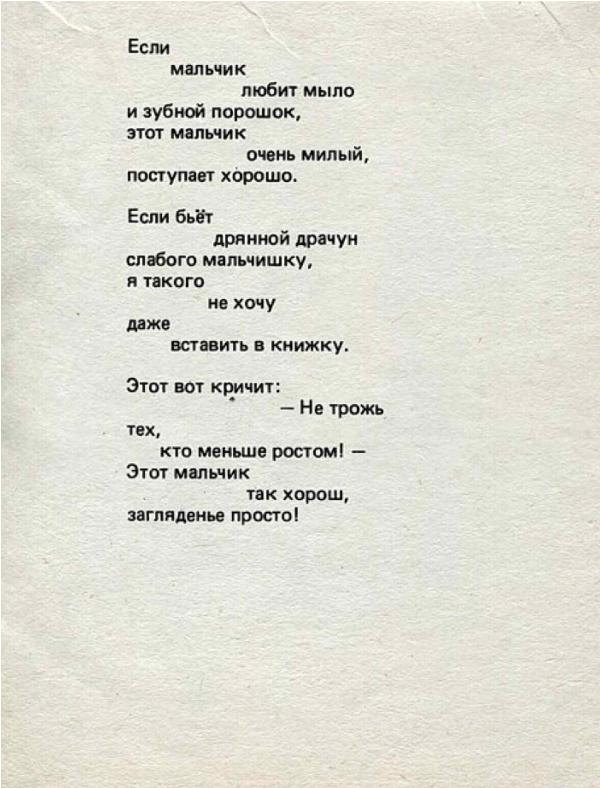 Если
мальчик
любит мыло
и зубной порошок,
этот мальчик
очень милый,
поступает хорошо.

Если бьёт
дрянной драчун
слабого мальчишку,
я такого
не хочу
даже
вставить в книжку.

Этот вот кричит:
— Не трожь
тех,
кто меньше ростом! —
Этот мальчик
так хорош,
загляденье просто!